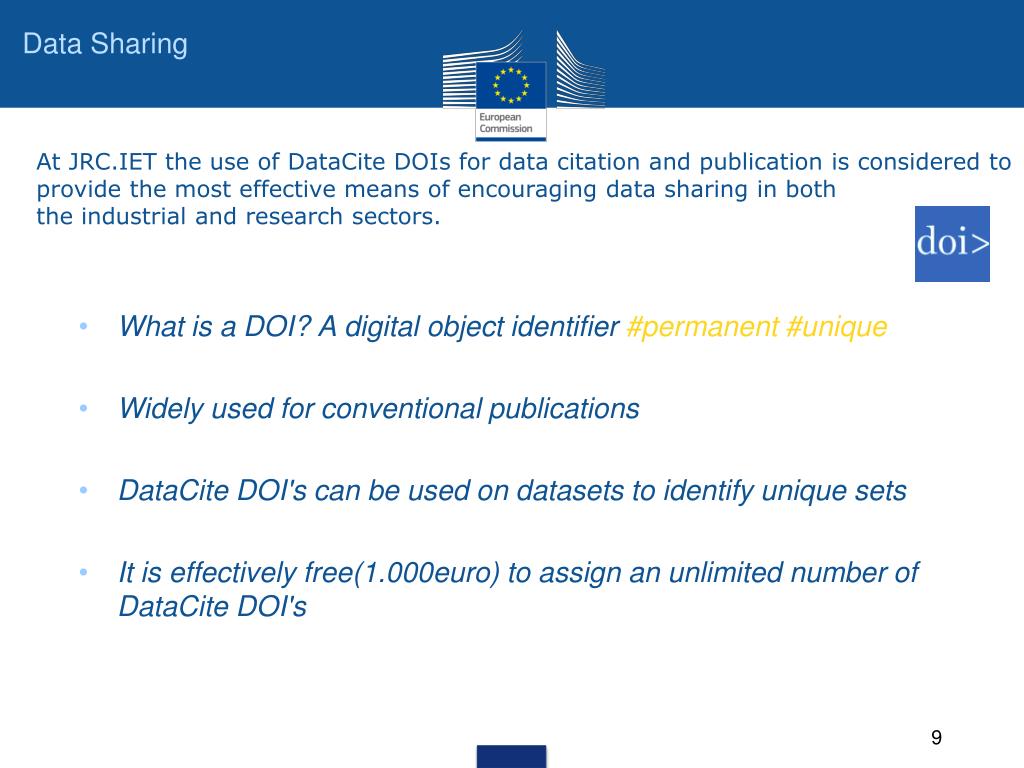 Data Sharing

European Commission

At JRC.IET the use of DataCite DOIs for data citation and publication is considered to provide the most effective means of encouraging data sharing in both the industrial and research sectors.

doi>

• What is a DOI? A digital object identifier #permanent #unique

• Widely used for conventional publications

• DataCite DOI's can be used on datasets to identify unique sets

• It is effectively free(1.000euro) to assign an unlimited number of DataCite DOI's

9